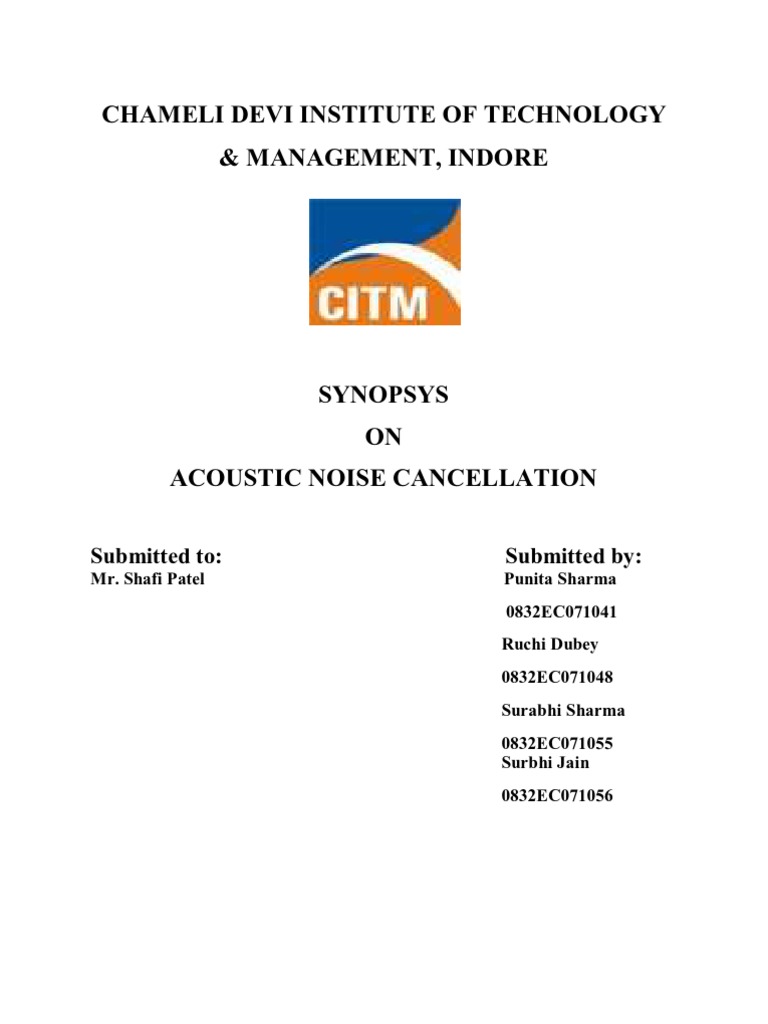 CHAMELI DEVI INSTITUTE OF TECHNOLOGY

& MANAGEMENT, INDORE

CITM

SYNOPSYS

ON

ACOUSTIC NOISE CANCELLATION

Submitted to:
Mr. Shafi Patel

Submitted by:
Punita Sharma

0832EC071041

Ruchi Dubey

0832EC071048

Surabhi Sharma

0832EC071055
Surbhi Jain

0832EC071056